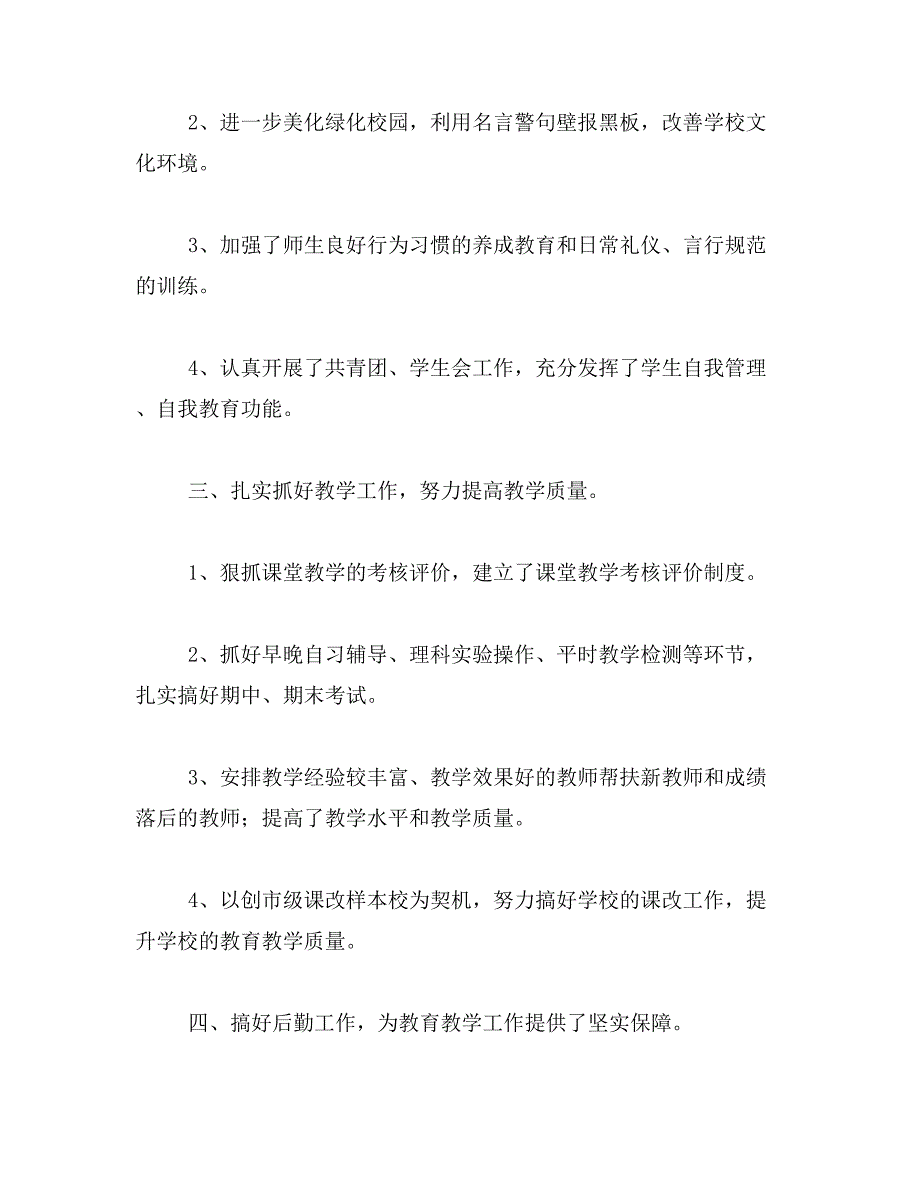 2、进一步美化绿化校园，利用名言警句壁报黑板，改善学校文化环境。

3、加强了师生良好行为习惯的养成教育和日常礼仪、言行规范的训练。

4、认真开展了共青团、学生会工作，充分发挥了学生自我管理、自我教育功能。

三、扎实抓好教学工作，努力提高教学质量。

1、狠抓课堂教学的考核评价，建立了课堂教学考核评价制度。

2、抓好早晚自习辅导、理科实验操作、平时教学检测等环节，扎实搞好期中、期末考试。

3、安排教学经验较丰富、教学效果好的教师帮扶新教师和成绩落后的教师；提高了教学水平和教学质量。

4、以创市级课改样本校为契机，努力搞好学校的课改工作，提升学校的教育教学质量。

四、搞好后勤工作，为教育教学工作提供了坚实保障。